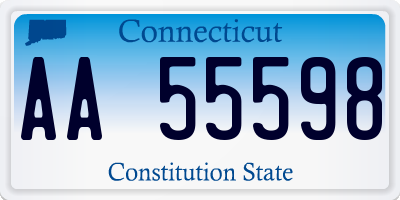 Connecticut

AA 55598

Constitution State